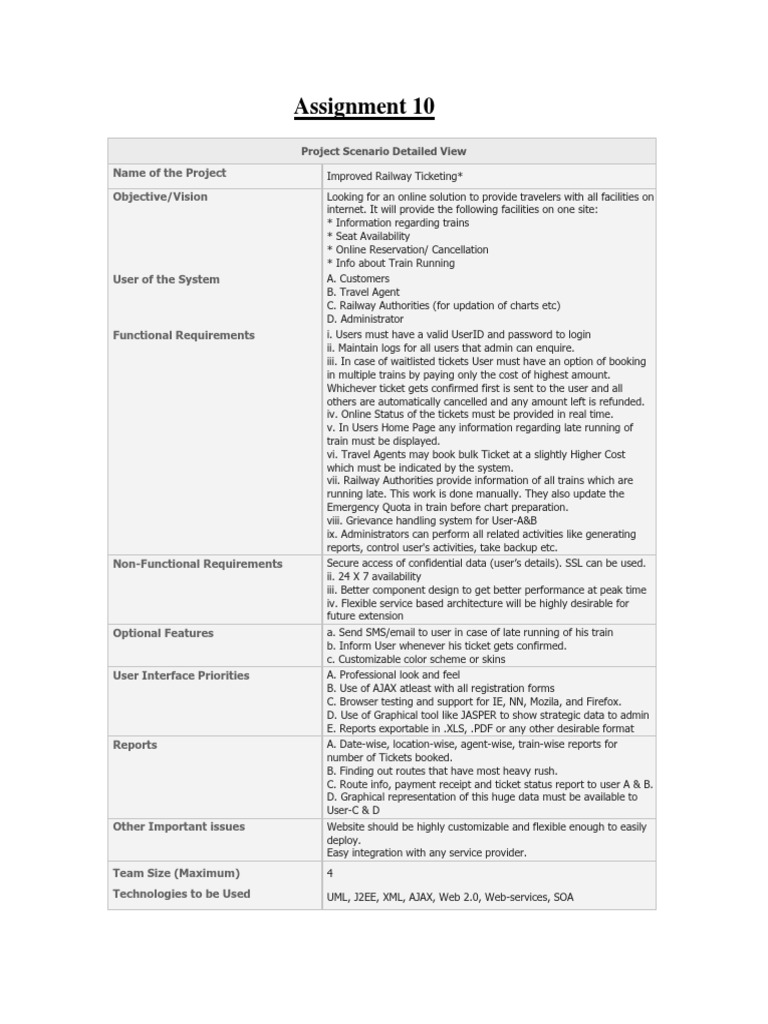 Assignment 10

| Project Scenario Detailed View | |
|---|---|
| Name of the Project | Improved Railway Ticketing* |
| Objective/Vision | Looking for an online solution to provide travelers with all facilities on internet. It will provide the following facilities on one site: * Information regarding trains * Seat Availability * Online Reservation/ Cancellation * Info about Train Running |
| User of the System | A. Customers B. Travel Agent C. Railway Authorities (for updation of charts etc) D. Administrator |
| Functional Requirements | i. Users must have a valid UserID and password to login ii. Maintain logs for all users that admin can enquire. iii. In case of waitlisted tickets User must have an option of booking in multiple trains by paying only the cost of highest amount. Whichever ticket gets confirmed first is sent to the user and all others are automatically cancelled and any amount left is refunded. iv. Online Status of the tickets must be provided in real time. v. In Users Home Page any information regarding late running of train must be displayed. vi. Travel Agents may book bulk Ticket at a slightly Higher Cost which must be indicated by the system. vii. Railway Authorities provide information of all trains which are running late. This work is done manually. They also update the Emergency Quota in train before chart preparation. viii. Grievance handling system for User-A&B ix. Administrators can perform all related activities like generating reports, control user's activities, take backup etc. |
| Non-Functional Requirements | Secure access of confidential data (user's details). SSL can be used. ii. 24 X 7 availability iii. Better component design to get better performance at peak time iv. Flexible service based architecture will be highly desirable for future extension |
| Optional Features | a. Send SMS/email to user in case of late running of his train b. Inform User whenever his ticket gets confirmed. c. Customizable color scheme or skins |
| User Interface Priorities | A. Professional look and feel B. Use of AJAX atleast with all registration forms C. Browser testing and support for IE, NN, Mozila, and Firefox. D. Use of Graphical tool like JASPER to show strategic data to admin E. Reports exportable in .XLS, .PDF or any other desirable format |
| Reports | A. Date-wise, location-wise, agent-wise, train-wise reports for number of Tickets booked. B. Finding out routes that have most heavy rush. C. Route info, payment receipt and ticket status report to user A & B. D. Graphical representation of this huge data must be available to User-C & D |
| Other Important issues | Website should be highly customizable and flexible enough to easily deploy. Easy integration with any service provider. |
| Team Size (Maximum) | 4 |
| Technologies to be Used | UML, J2EE, XML, AJAX, Web 2.0, Web-services, SOA |